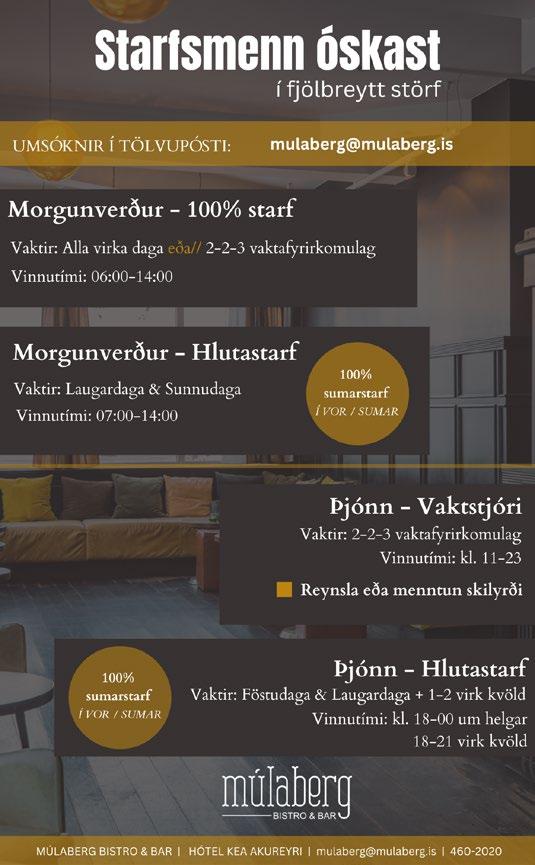 Starfsmenn óskast
í fjölbreytt störf

UMSÓKNIR Í TÖLVUPÓSTI: mulaberg@mulaberg.is

Morgunverður - 100% starf

Vaktir: Alla virka daga eða// 2-2-3 vaktafyrirkomulag

Vinnutími: 06:00-14:00

Morgunverður - Hlutastarf

Vaktir: Laugardaga & Sunnudaga

Vinnutími: 07:00-14:00

100%
sumarstarf
Í VOR / SUMAR

Þjónn - Vaktstjóri

Vaktir: 2-2-3 vaktafyrirkomulag

Vinnutími: kl. 11-23

Reynsla eða menntun skilyrði

100%
sumarstarf
Í VOR / SUMAR

Þjónn - Hlutastarf

Vaktir: Föstudaga & Laugardaga + 1-2 virk kvöld

Vinnutími: kl. 18-00 um helgar
18-21 virk kvöld

múlaberg
BISTRO & BAR

MÚLABERG BISTRO & BAR | HÓTEL KEA AKUREYRI | mulaberg@mulaberg.is | 460-2020